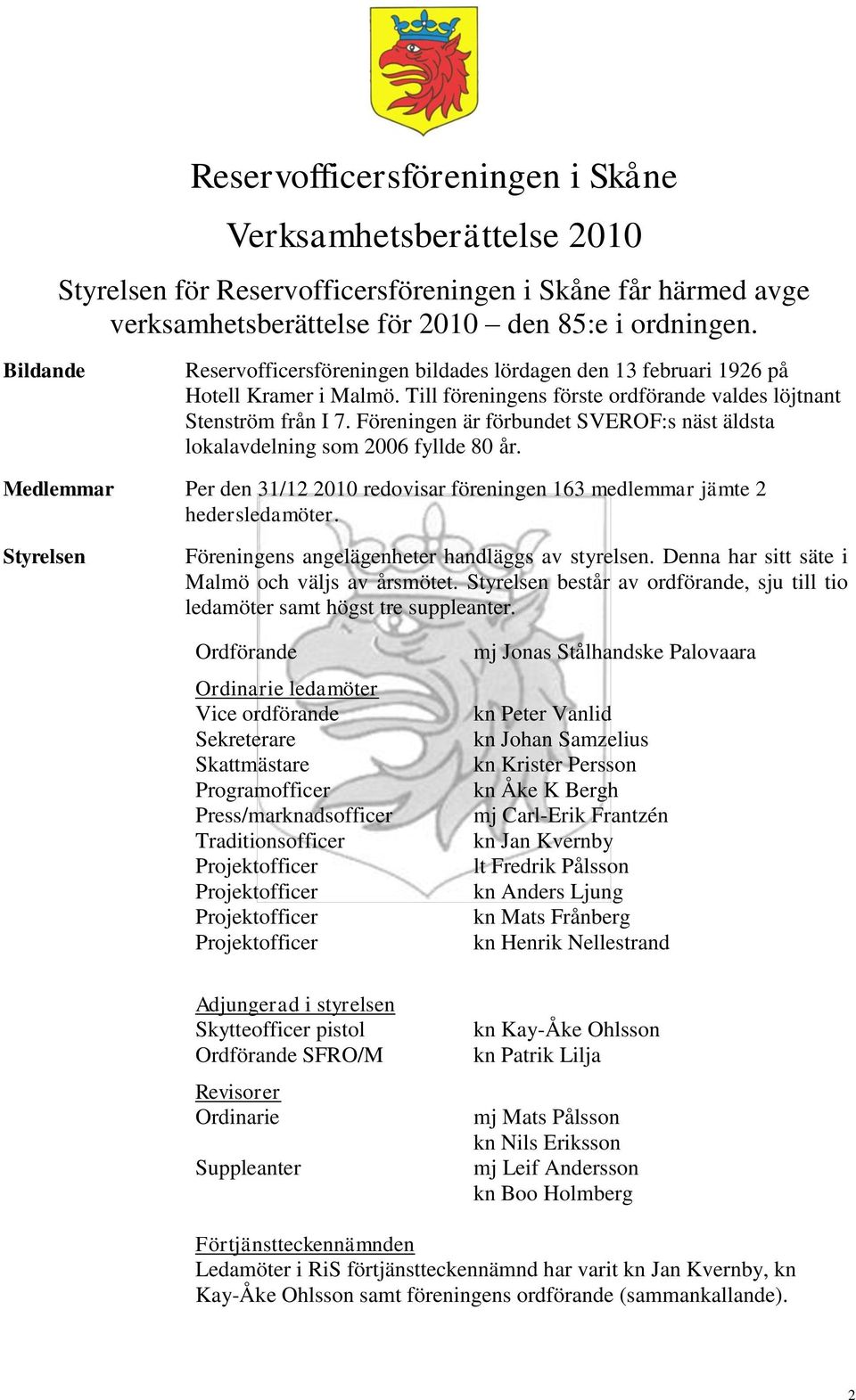 Reservofficersföreningen i Skåne

Verksamhetsberättelse 2010

Styrelsen för Reservofficersföreningen i Skåne får härmed avge verksamhetsberättelse för 2010 – den 85:e i ordningen.

Bildande

Reservofficersföreningen bildades lördagen den 13 februari 1926 på Hotell Kramer i Malmö. Till föreningens förste ordförande valdes löjtnant Stenström från I 7. Föreningen är förbundet SVEROF:s näst äldsta lokalavdelning som 2006 fyllde 80 år.

Medlemmar

Per den 31/12 2010 redovisar föreningen 163 medlemmar jämte 2 hedersledamöter.

Styrelsen

Föreningens angelägenheter handläggs av styrelsen. Denna har sitt säte i Malmö och väljs av årsmötet. Styrelsen består av ordförande, sju till tio ledamöter samt högst tre suppleanter.

Ordförande mj Jonas Stålhandske Palovaara

Ordinarie ledamöter
Vice ordförande kn Peter Vanlid
Sekreterare kn Johan Samzelius
Skattmästare kn Krister Persson
Programofficer kn Åke K Bergh
Press/marknadsofficer mj Carl-Erik Frantzén
Traditionsofficer kn Jan Kvernby
Projektofficer lt Fredrik Pålsson
Projektofficer kn Anders Ljung
Projektofficer kn Mats Frånberg
Projektofficer kn Henrik Nellestrand

Adjungerad i styrelsen
Skytteofficer pistol kn Kay-Åke Ohlsson
Ordförande SFRO/M kn Patrik Lilja

Revisorer
Ordinarie mj Mats Pålsson
kn Nils Eriksson
Suppleanter mj Leif Andersson
kn Boo Holmberg

Förtjänstteckennämnden
Ledamöter i RiS förtjänstteckennämnd har varit kn Jan Kvernby, kn Kay-Åke Ohlsson samt föreningens ordförande (sammankallande).

2